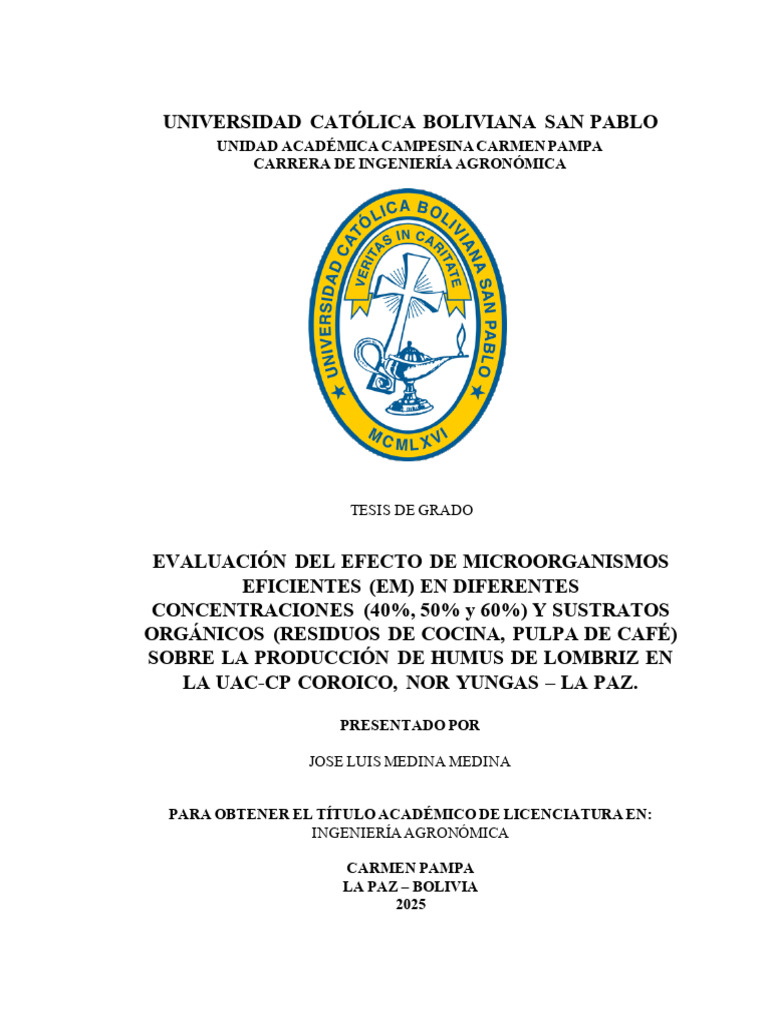 UNIVERSIDAD CATÓLICA BOLIVIANA SAN PABLO
UNIDAD ACADÉMICA CAMPESINA CARMEN PAMPA
CARRERA DE INGENIERÍA AGRONÓMICA

UNIVERSIDAD CATÓLICA BOLIVIANA SAN PABLO
VERITAS IN CARITATE
MCMLXVI

TESIS DE GRADO

EVALUACIÓN DEL EFECTO DE MICROORGANISMOS EFICIENTES (EM) EN DIFERENTES CONCENTRACIONES (40%, 50% y 60%) Y SUSTRATOS ORGÁNICOS (RESIDUOS DE COCINA, PULPA DE CAFÉ) SOBRE LA PRODUCCIÓN DE HUMUS DE LOMBRIZ EN LA UAC-CP COROICO, NOR YUNGAS – LA PAZ.

PRESENTADO POR

JOSE LUIS MEDINA MEDINA

PARA OBTENER EL TÍTULO ACADÉMICO DE LICENCIATURA EN:
INGENIERÍA AGRONÓMICA

CARMEN PAMPA
LA PAZ – BOLIVIA
2025